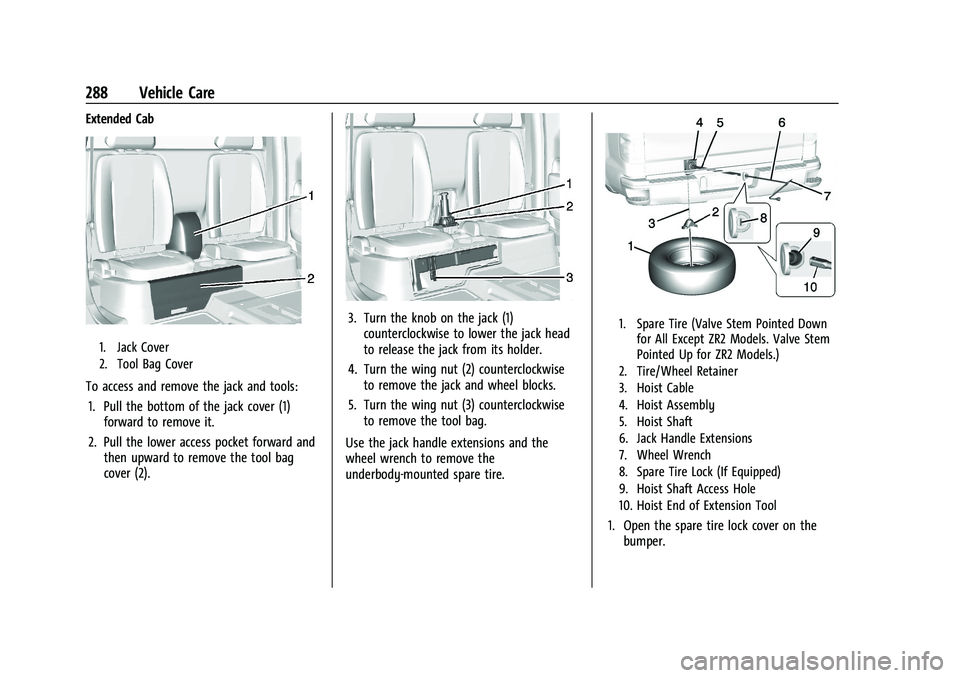 288 Vehicle Care

Extended Cab

1

2

1. Jack Cover
2. Tool Bag Cover

To access and remove the jack and tools:

1. Pull the bottom of the jack cover (1) forward to remove it.
2. Pull the lower access pocket forward and then upward to remove the tool bag cover (2).

1
2
3

3. Turn the knob on the jack (1) counterclockwise to lower the jack head to release the jack from its holder.
4. Turn the wing nut (2) counterclockwise to remove the jack and wheel blocks.
5. Turn the wing nut (3) counterclockwise to remove the tool bag.

Use the jack handle extensions and the wheel wrench to remove the underbody-mounted spare tire.

4 5 6
7
3 2 8
1
9
10

1. Spare Tire (Valve Stem Pointed Down for All Except ZR2 Models. Valve Stem Pointed Up for ZR2 Models.)
2. Tire/Wheel Retainer
3. Hoist Cable
4. Hoist Assembly
5. Hoist Shaft
6. Jack Handle Extensions
7. Wheel Wrench
8. Spare Tire Lock (If Equipped)
9. Hoist Shaft Access Hole
10. Hoist End of Extension Tool

1. Open the spare tire lock cover on the bumper.

carmanualsonline.info